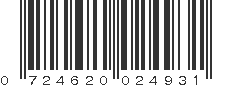 0 724620 024931